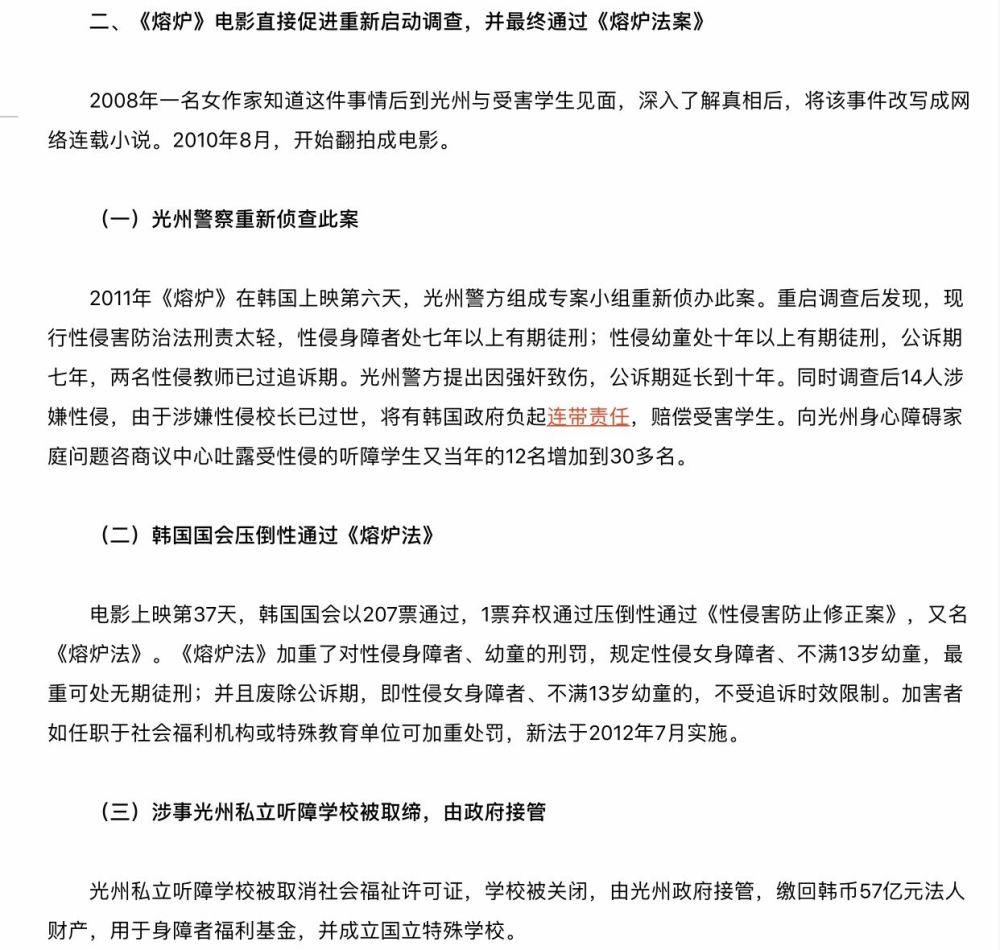 二、《熔炉》电影直接促进重新启动调查，并最终通过《熔炉法案》

2008年一名女作家知道这件事情后到光州与受害学生见面，深入了解真相后，将该事件改写成网络连载小说。2010年8月，开始翻拍成电影。

（一）光州警察重新侦查此案

2011年《熔炉》在韩国上映第六天，光州警方组成专案小组重新侦办此案。重启调查后发现，现行性侵害防治法刑责太轻，性侵身障者处七年以上有期徒刑；性侵幼童处十年以上有期徒刑，公诉期七年，两名性侵教师已过追诉期。光州警方提出因强奸致伤，公诉期延长到十年。同时调查后14人涉嫌性侵，由于涉嫌性侵校长已过世，将有韩国政府负起连带责任，赔偿受害学生。向光州身心障碍家庭问题咨商议中心吐露受性侵的听障学生又当年的12名增加到30多名。

（二）韩国国会压倒性通过《熔炉法》

电影上映第37天，韩国国会以207票通过，1票弃权通过压倒性通过《性侵害防止修正案》，又名《熔炉法》。《熔炉法》加重了对性侵身障者、幼童的刑罚，规定性侵女身障者、不满13岁幼童，最重可处无期徒刑；并且废除公诉期，即性侵女身障者、不满13岁幼童的，不受追诉时效限制。加害者如任职于社会福利机构或特殊教育单位可加重处罚，新法于2012年7月实施。

（三）涉事光州私立听障学校被取缔，由政府接管

光州私立听障学校被取消社会福祉许可证，学校被关闭，由光州政府接管，缴回韩币57亿元法人财产，用于身障者福利基金，并成立国立特殊学校。